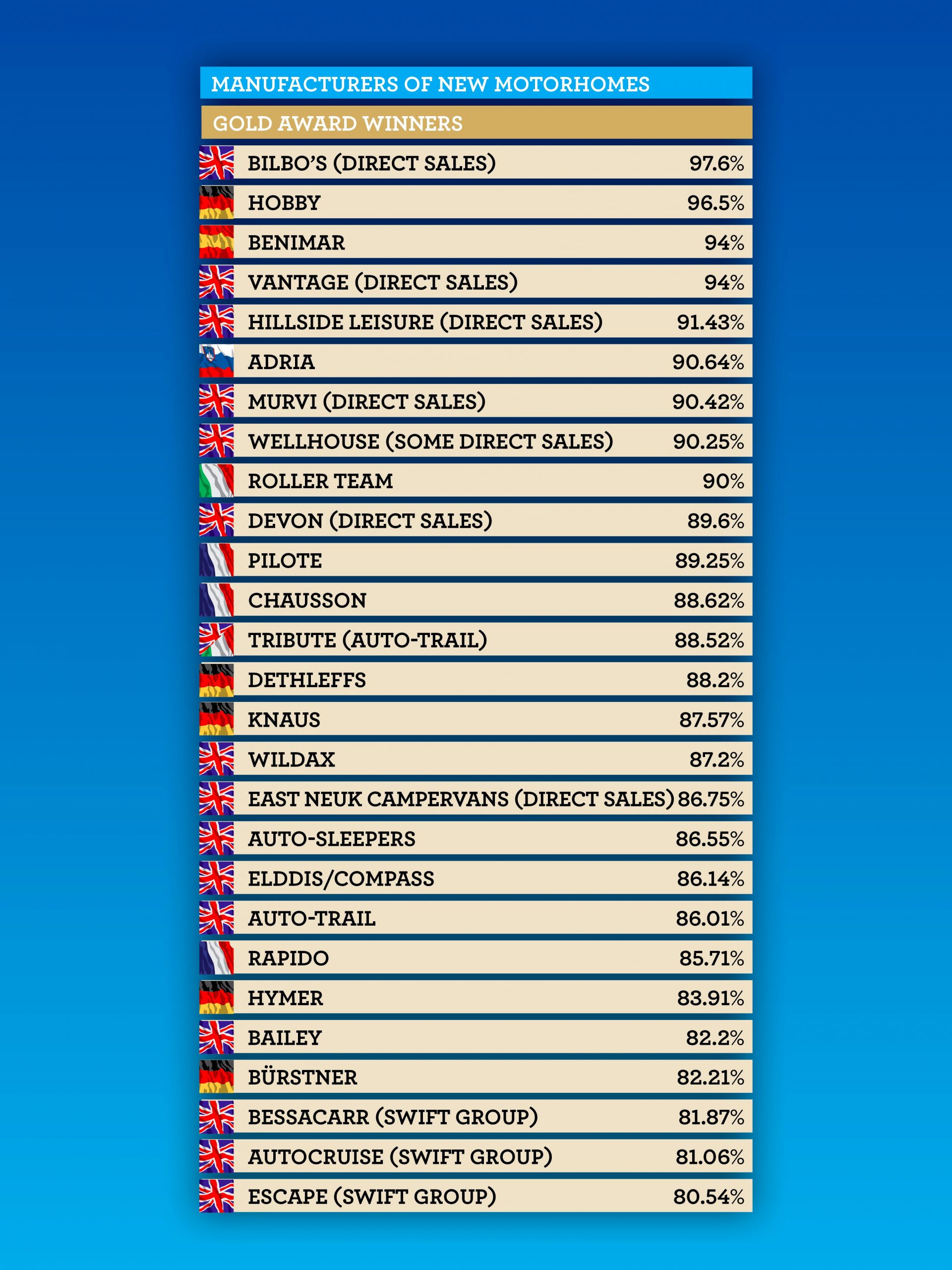 MANUFACTURERS OF NEW MOTORHOMES

GOLD AWARD WINNERS

| | |
|---|---|
| BILBO'S (DIRECT SALES) | 97.6% |
| HOBBY | 96.5% |
| BENIMAR | 94% |
| VANTAGE (DIRECT SALES) | 94% |
| HILLSIDE LEISURE (DIRECT SALES) | 91.43% |
| ADRIA | 90.64% |
| MURVI (DIRECT SALES) | 90.42% |
| WELLHOUSE (SOME DIRECT SALES) | 90.25% |
| ROLLER TEAM | 90% |
| DEVON (DIRECT SALES) | 89.6% |
| PILOTE | 89.25% |
| CHAUSSON | 88.62% |
| TRIBUTE (AUTO-TRAIL) | 88.52% |
| DETHLEFFS | 88.2% |
| KNAUS | 87.57% |
| WILDAX | 87.2% |
| EAST NEUK CAMPERVANS (DIRECT SALES) | 86.75% |
| AUTO-SLEEPERS | 86.55% |
| ELDDIS/COMPASS | 86.14% |
| AUTO-TRAIL | 86.01% |
| RAPIDO | 85.71% |
| HYMER | 83.91% |
| BAILEY | 82.2% |
| BÜRSTNER | 82.21% |
| BESSACARR (SWIFT GROUP) | 81.87% |
| AUTOCRUISE (SWIFT GROUP) | 81.06% |
| ESCAPE (SWIFT GROUP) | 80.54% |